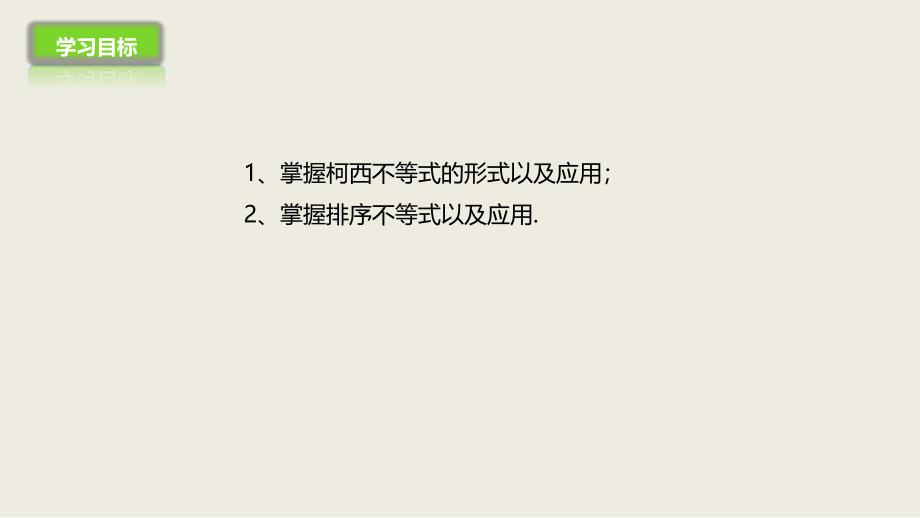 学习目标

1、掌握柯西不等式的形式以及应用;
2、掌握排序不等式以及应用.